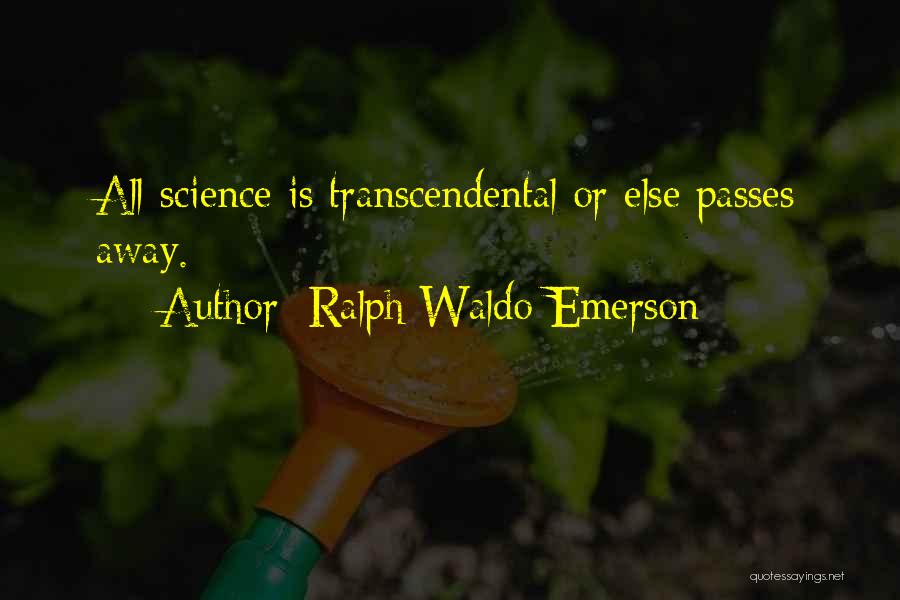 All science is transcendental or else passes away.

Author: Ralph Waldo Emerson

quotessayings.net